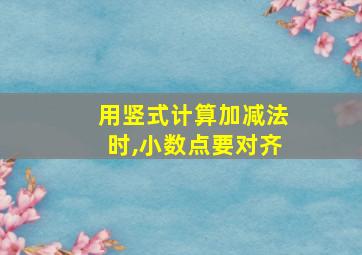 用竖式计算加减法时,小数点要对齐